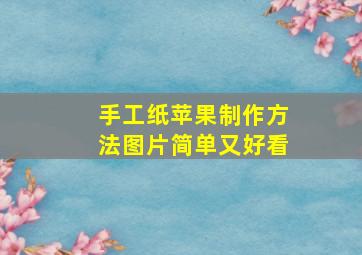 手工纸苹果制作方法图片简单又好看